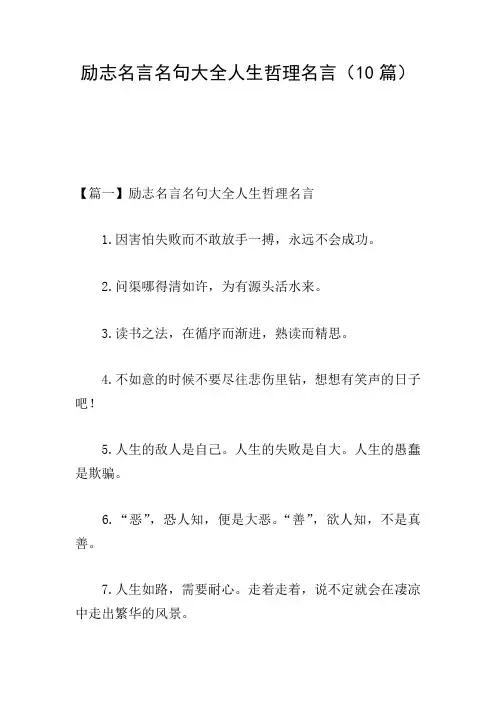 励志名言名句大全人生哲理名言（10 篇）

【篇一】励志名言名句大全人生哲理名言

1.因害怕失败而不敢放手一搏，永远不会成功。

2.问渠哪得清如许，为有源头活水来。

3.读书之法，在循序而渐进，熟读而精思。

4.不如意的时候不要尽往悲伤里钻，想想有笑声的日子吧！

5.人生的敌人是自己。人生的失败是自大。人生的愚蠢是欺骗。

6.“恶”，恐人知，便是大恶。“善”，欲人知，不是真善。

7.人生如路，需要耐心。走着走着，说不定就会在凄凉中走出繁华的风景。